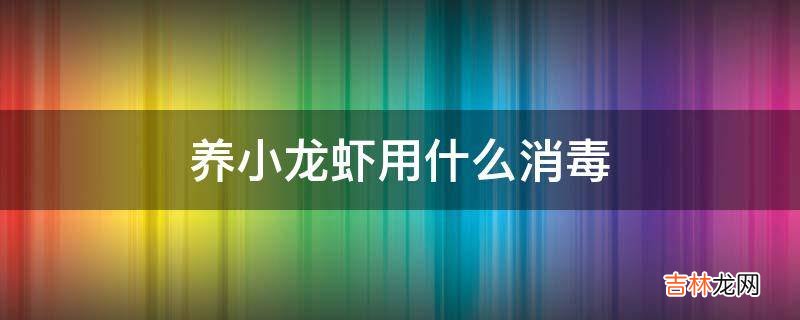 养小龙虾用什么消毒

吉林龙网